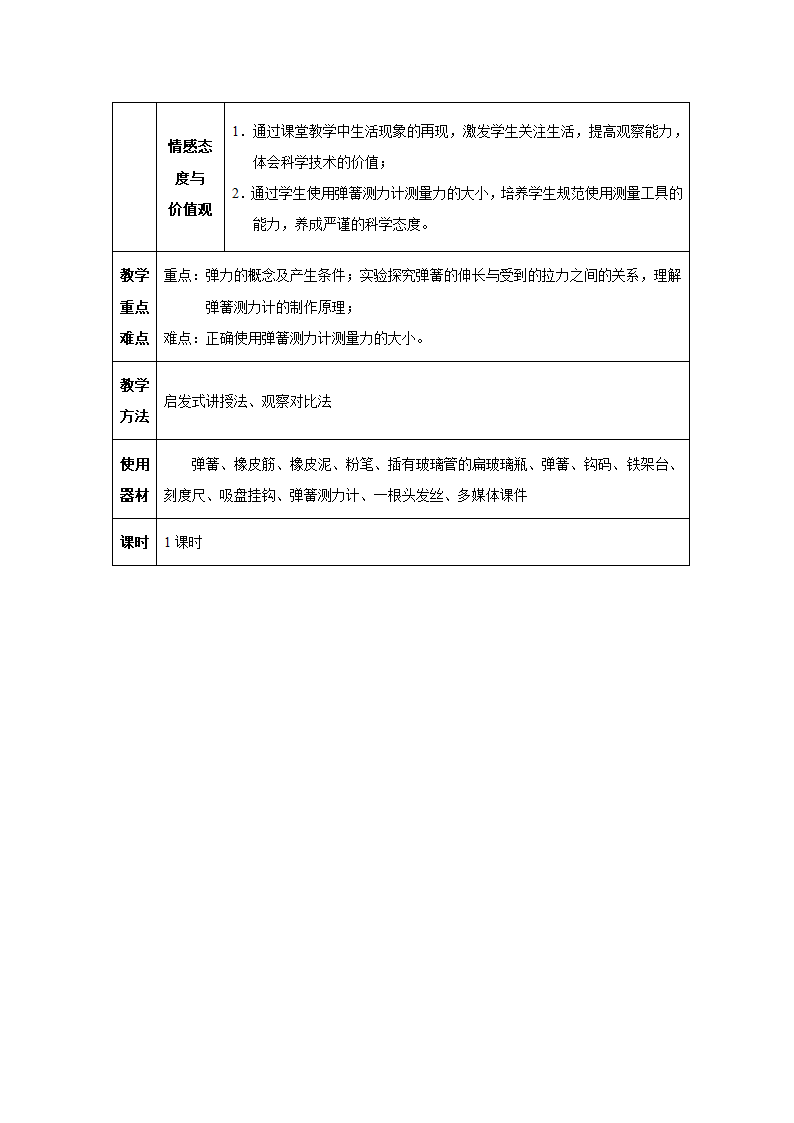 | | 情感态度与价值观 | 1．通过课堂教学中生活现象的再现，激发学生关注生活，提高观察能力，体会科学技术的价值；<br>2．通过学生使用弹簧测力计测量力的大小，培养学生规范使用测量工具的能力，养成严谨的科学态度。 |
|---|---|---|
| 教学重点难点 | 重点：弹力的概念及产生条件；实验探究弹簧的伸长与受到的拉力之间的关系，理解弹簧测力计的制作原理；<br>难点：正确使用弹簧测力计测量力的大小。 | |
| 教学方法 | 启发式讲授法、观察对比法 | |
| 使用器材 | 弹簧、橡皮筋、橡皮泥、粉笔、插有玻璃管的扁玻璃瓶、弹簧、钩码、铁架台、刻度尺、吸盘挂钩、弹簧测力计、一根头发丝、多媒体课件 | |
| 课时 | 1 课时 | |